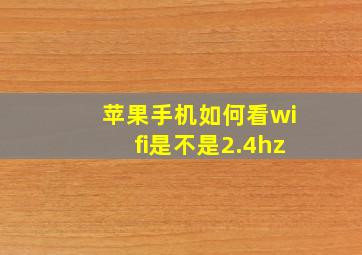 苹果手机如何看wifi是不是2.4hz